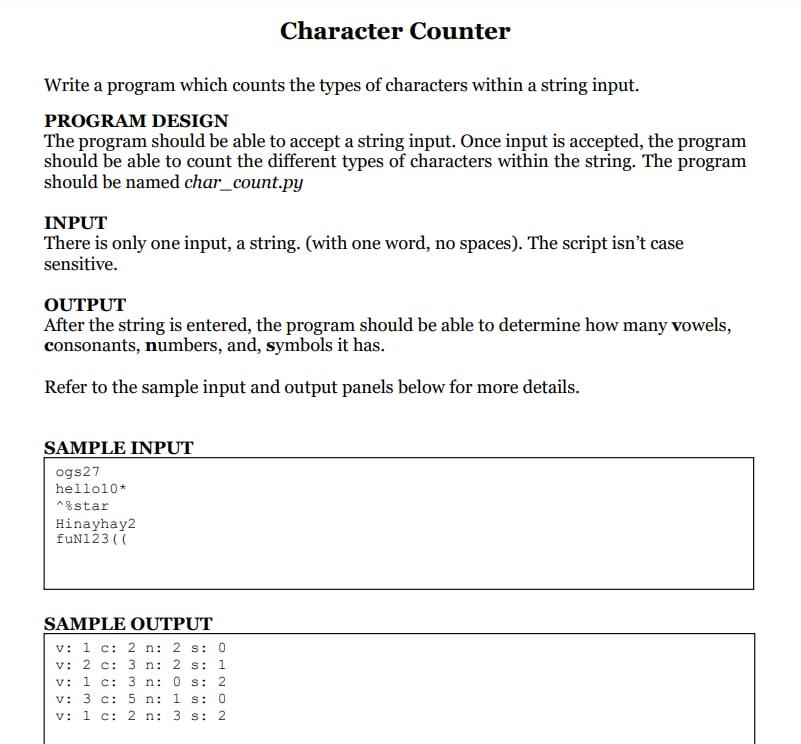 Character Counter

Write a program which counts the types of characters within a string input.

PROGRAM DESIGN
The program should be able to accept a string input. Once input is accepted, the program should be able to count the different types of characters within the string. The program should be named char_count.py

INPUT
There is only one input, a string. (with one word, no spaces). The script isn't case sensitive.

OUTPUT
After the string is entered, the program should be able to determine how many vowels, consonants, numbers, and, symbols it has.

Refer to the sample input and output panels below for more details.

SAMPLE INPUT
ogs27
hello10*
^%star
Hinayhay2
fuN123((

SAMPLE OUTPUT
v: 1 c: 2 n: 2 s: 0
v: 2 c: 3 n: 2 s: 1
v: 1 c: 3 n: 0 s: 2
v: 3 c: 5 n: 1 s: 0
v: 1 c: 2 n: 3 s: 2